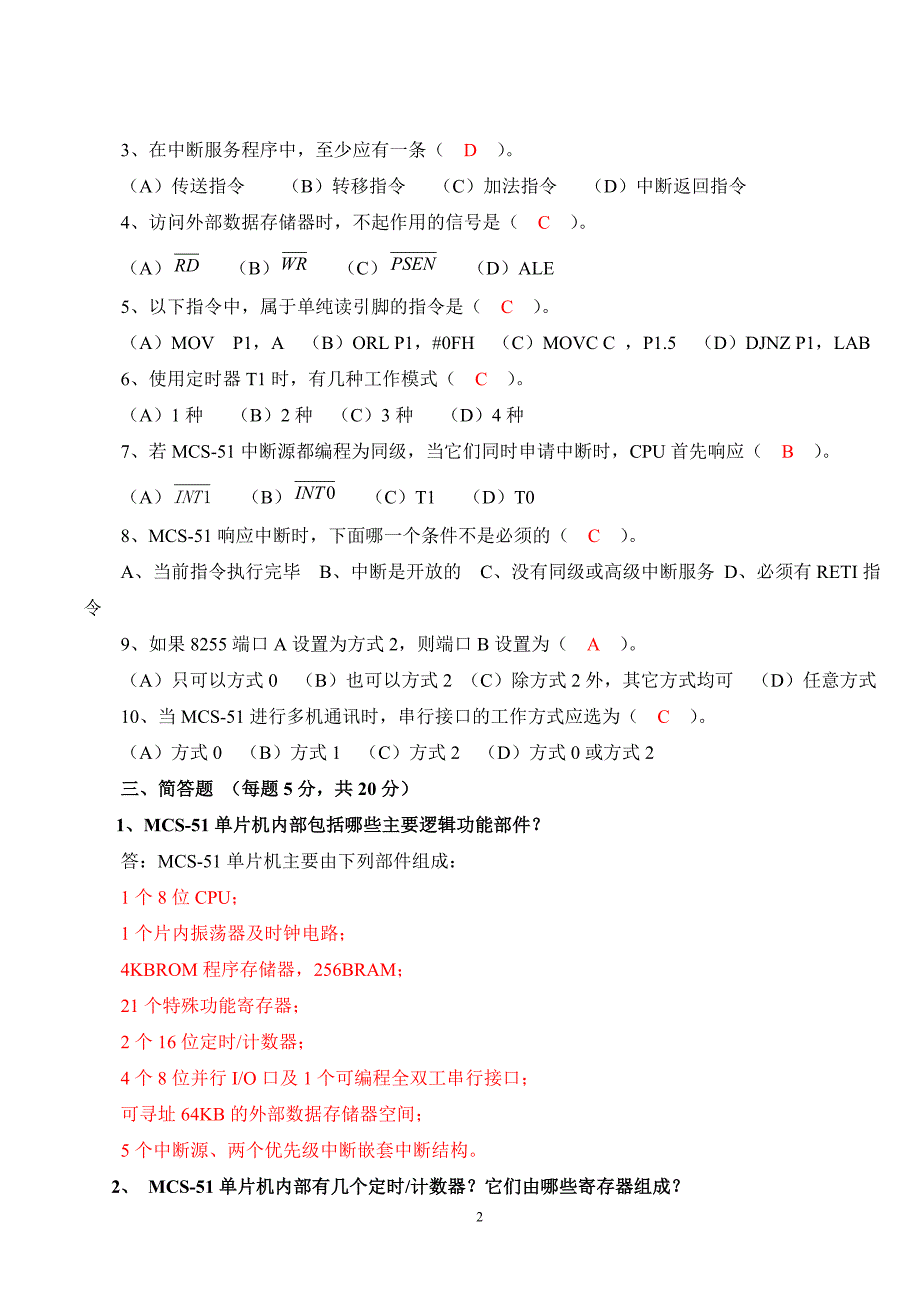 3、在中断服务程序中，至少应有一条（ D ）。

（A）传送指令　（B）转移指令　（C）加法指令　（D）中断返回指令

4、访问外部数据存储器时，不起作用的信号是（ C ）。

（A）$\overline{RD}$　（B）$\overline{WR}$　（C）$\overline{PSEN}$　（D）ALE

5、以下指令中，属于单纯读引脚的指令是（ C ）。

（A）MOV P1，A　（B）ORL P1，#0FH　（C）MOVC C ，P1.5　（D）DJNZ P1，LAB

6、使用定时器 T1 时，有几种工作模式（ C ）。

（A）1 种　（B）2 种　（C）3 种　（D）4 种

7、若 MCS-51 中断源都编程为同级，当它们同时申请中断时，CPU 首先响应（ B ）。

（A）$\overline{INT1}$　（B）$\overline{INT0}$　（C）T1　（D）T0

8、MCS-51 响应中断时，下面哪一个条件不是必须的（ C ）。

A、当前指令执行完毕　B、中断是开放的　C、没有同级或高级中断服务　D、必须有 RETI 指令

9、如果 8255 端口 A 设置为方式 2，则端口 B 设置为（ A ）。

（A）只可以方式 0　（B）也可以方式 2　（C）除方式 2 外，其它方式均可　（D）任意方式

10、当 MCS-51 进行多机通讯时，串行接口的工作方式应选为（ C ）。

（A）方式 0　（B）方式 1　（C）方式 2　（D）方式 0 或方式 2

三、简答题 （每题 5 分，共 20 分）

1、MCS-51 单片机内部包括哪些主要逻辑功能部件？

答：MCS-51 单片机主要由下列部件组成：

1 个 8 位 CPU；

1 个片内振荡器及时钟电路；

4KBROM 程序存储器，256BRAM；

21 个特殊功能寄存器；

2 个 16 位定时/计数器；

4 个 8 位并行 I/O 口及 1 个可编程全双工串行接口；

可寻址 64KB 的外部数据存储器空间；

5 个中断源、两个优先级中断嵌套中断结构。

2、 MCS-51 单片机内部有几个定时/计数器？它们由哪些寄存器组成？

2